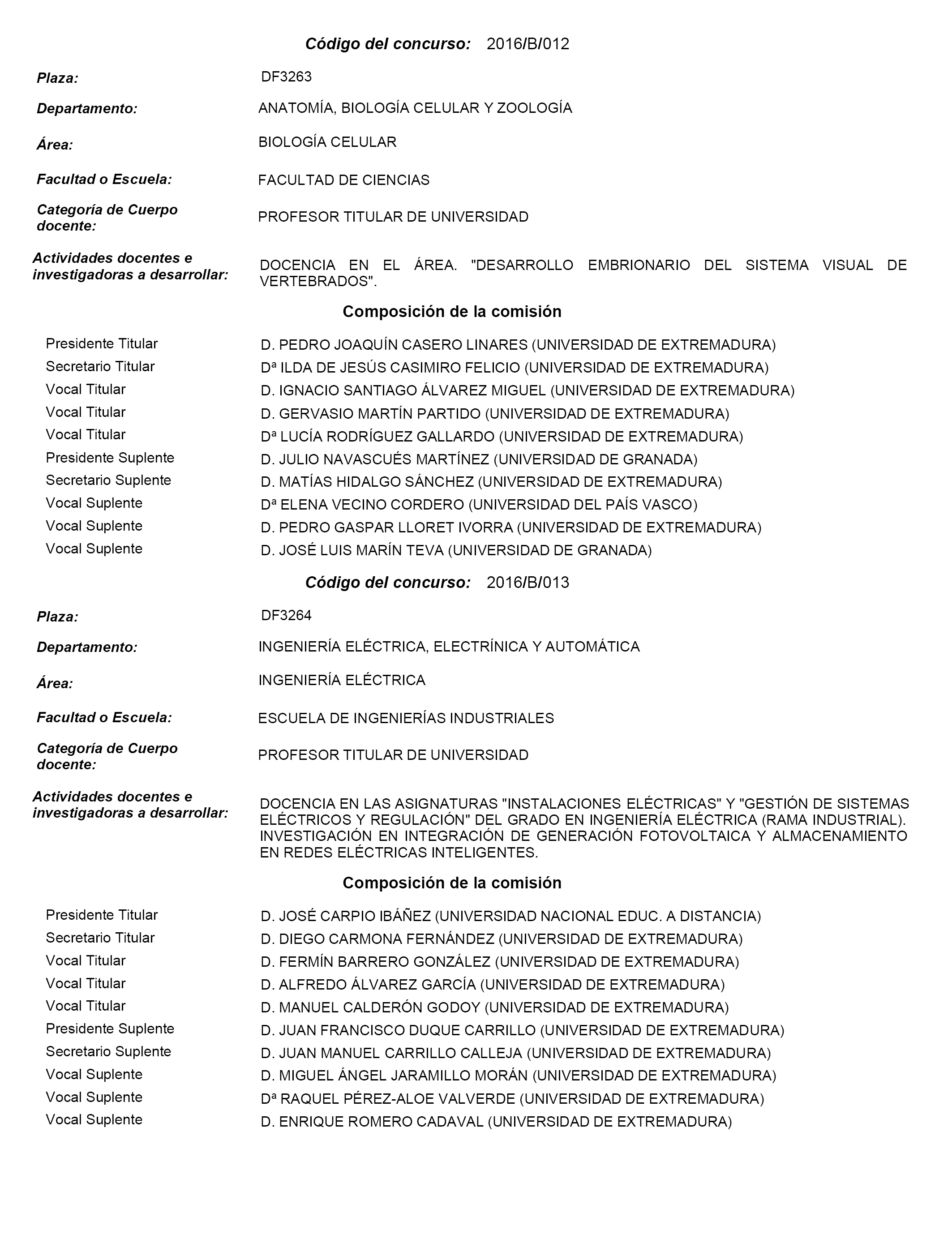 Código del concurso: 2016/B/012

Plaza: DF3263

Departamento: ANATOMÍA, BIOLOGÍA CELULAR Y ZOOLOGÍA

Área: BIOLOGÍA CELULAR

Facultad o Escuela: FACULTAD DE CIENCIAS

Categoría de Cuerpo docente: PROFESOR TITULAR DE UNIVERSIDAD

Actividades docentes e investigadoras a desarrollar: DOCENCIA EN EL ÁREA. "DESARROLLO EMBRIONARIO DEL SISTEMA VISUAL DE VERTEBRADOS".

Composición de la comisión

Presidente Titular D. PEDRO JOAQUÍN CASERO LINARES (UNIVERSIDAD DE EXTREMADURA)
Secretario Titular Dª ILDA DE JESÚS CASIMIRO FELICIO (UNIVERSIDAD DE EXTREMADURA)
Vocal Titular D. IGNACIO SANTIAGO ÁLVAREZ MIGUEL (UNIVERSIDAD DE EXTREMADURA)
Vocal Titular D. GERVASIO MARTÍN PARTIDO (UNIVERSIDAD DE EXTREMADURA)
Vocal Titular Dª LUCÍA RODRÍGUEZ GALLARDO (UNIVERSIDAD DE EXTREMADURA)
Presidente Suplente D. JULIO NAVASCUÉS MARTÍNEZ (UNIVERSIDAD DE GRANADA)
Secretario Suplente D. MATÍAS HIDALGO SÁNCHEZ (UNIVERSIDAD DE EXTREMADURA)
Vocal Suplente Dª ELENA VECINO CORDERO (UNIVERSIDAD DEL PAÍS VASCO)
Vocal Suplente D. PEDRO GASPAR LLORET IVORRA (UNIVERSIDAD DE EXTREMADURA)
Vocal Suplente D. JOSÉ LUIS MARÍN TEVA (UNIVERSIDAD DE GRANADA)

Código del concurso: 2016/B/013

Plaza: DF3264

Departamento: INGENIERÍA ELÉCTRICA, ELECTRÍNICA Y AUTOMÁTICA

Área: INGENIERÍA ELÉCTRICA

Facultad o Escuela: ESCUELA DE INGENIERÍAS INDUSTRIALES

Categoría de Cuerpo docente: PROFESOR TITULAR DE UNIVERSIDAD

Actividades docentes e investigadoras a desarrollar: DOCENCIA EN LAS ASIGNATURAS "INSTALACIONES ELÉCTRICAS" Y "GESTIÓN DE SISTEMAS ELÉCTRICOS Y REGULACIÓN" DEL GRADO EN INGENIERÍA ELÉCTRICA (RAMA INDUSTRIAL). INVESTIGACIÓN EN INTEGRACIÓN DE GENERACIÓN FOTOVOLTAICA Y ALMACENAMIENTO EN REDES ELÉCTRICAS INTELIGENTES.

Composición de la comisión

Presidente Titular D. JOSÉ CARPIO IBÁÑEZ (UNIVERSIDAD NACIONAL EDUC. A DISTANCIA)
Secretario Titular D. DIEGO CARMONA FERNÁNDEZ (UNIVERSIDAD DE EXTREMADURA)
Vocal Titular D. FERMÍN BARRERO GONZÁLEZ (UNIVERSIDAD DE EXTREMADURA)
Vocal Titular D. ALFREDO ÁLVAREZ GARCÍA (UNIVERSIDAD DE EXTREMADURA)
Vocal Titular D. MANUEL CALDERÓN GODOY (UNIVERSIDAD DE EXTREMADURA)
Presidente Suplente D. JUAN FRANCISCO DUQUE CARRILLO (UNIVERSIDAD DE EXTREMADURA)
Secretario Suplente D. JUAN MANUEL CARRILLO CALLEJA (UNIVERSIDAD DE EXTREMADURA)
Vocal Suplente D. MIGUEL ÁNGEL JARAMILLO MORÁN (UNIVERSIDAD DE EXTREMADURA)
Vocal Suplente Dª RAQUEL PÉREZ-ALOE VALVERDE (UNIVERSIDAD DE EXTREMADURA)
Vocal Suplente D. ENRIQUE ROMERO CADAVAL (UNIVERSIDAD DE EXTREMADURA)